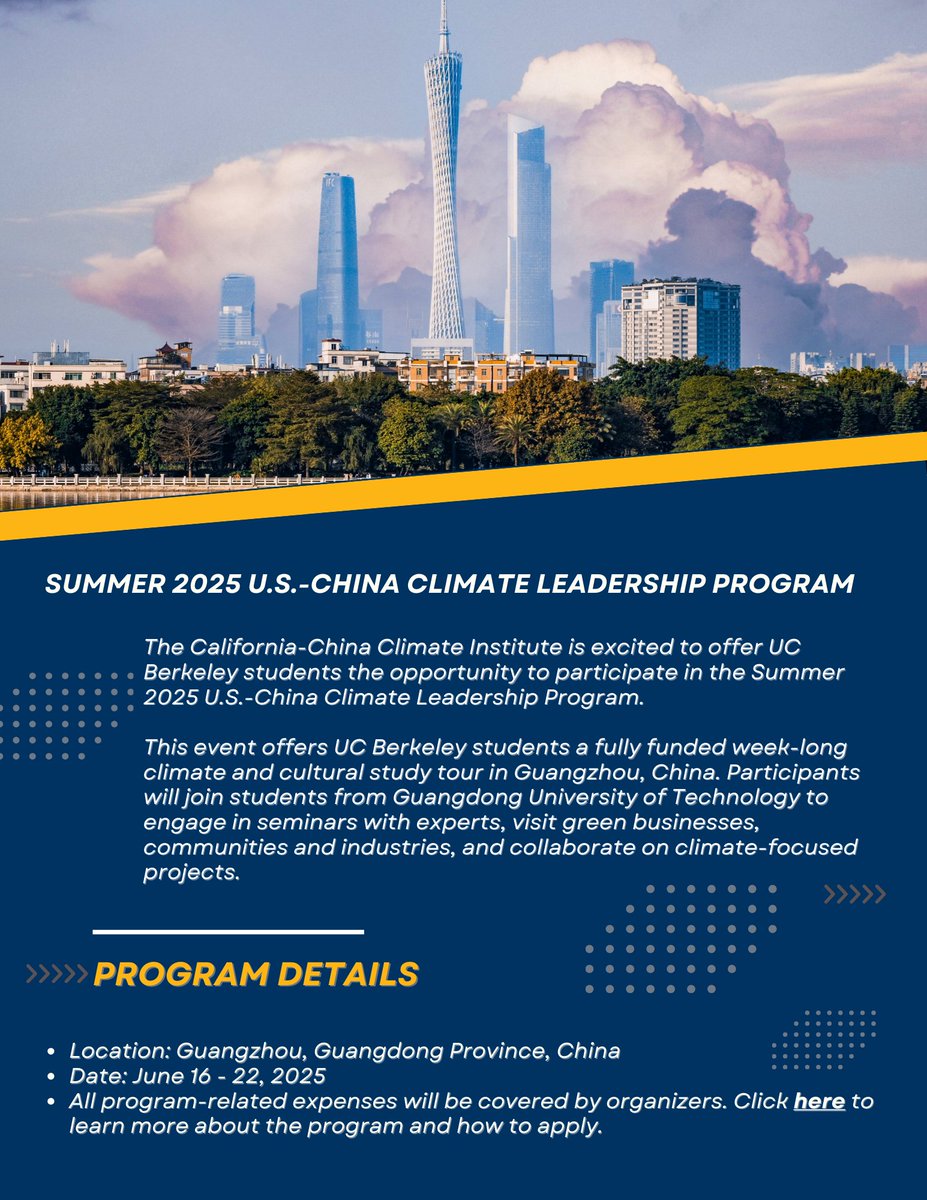 SUMMER 2025 U.S.-CHINA CLIMATE LEADERSHIP PROGRAM

The California-China Climate Institute is excited to offer UC Berkeley students the opportunity to participate in the Summer 2025 U.S.-China Climate Leadership Program.

This event offers UC Berkeley students a fully funded week-long climate and cultural study tour in Guangzhou, China. Participants will join students from Guangdong University of Technology to engage in seminars with experts, visit green businesses, communities and industries, and collaborate on climate-focused projects.

PROGRAM DETAILS

- Location: Guangzhou, Guangdong Province, China
- Date: June 16 - 22, 2025
- All program-related expenses will be covered by organizers. Click here to learn more about the program and how to apply.